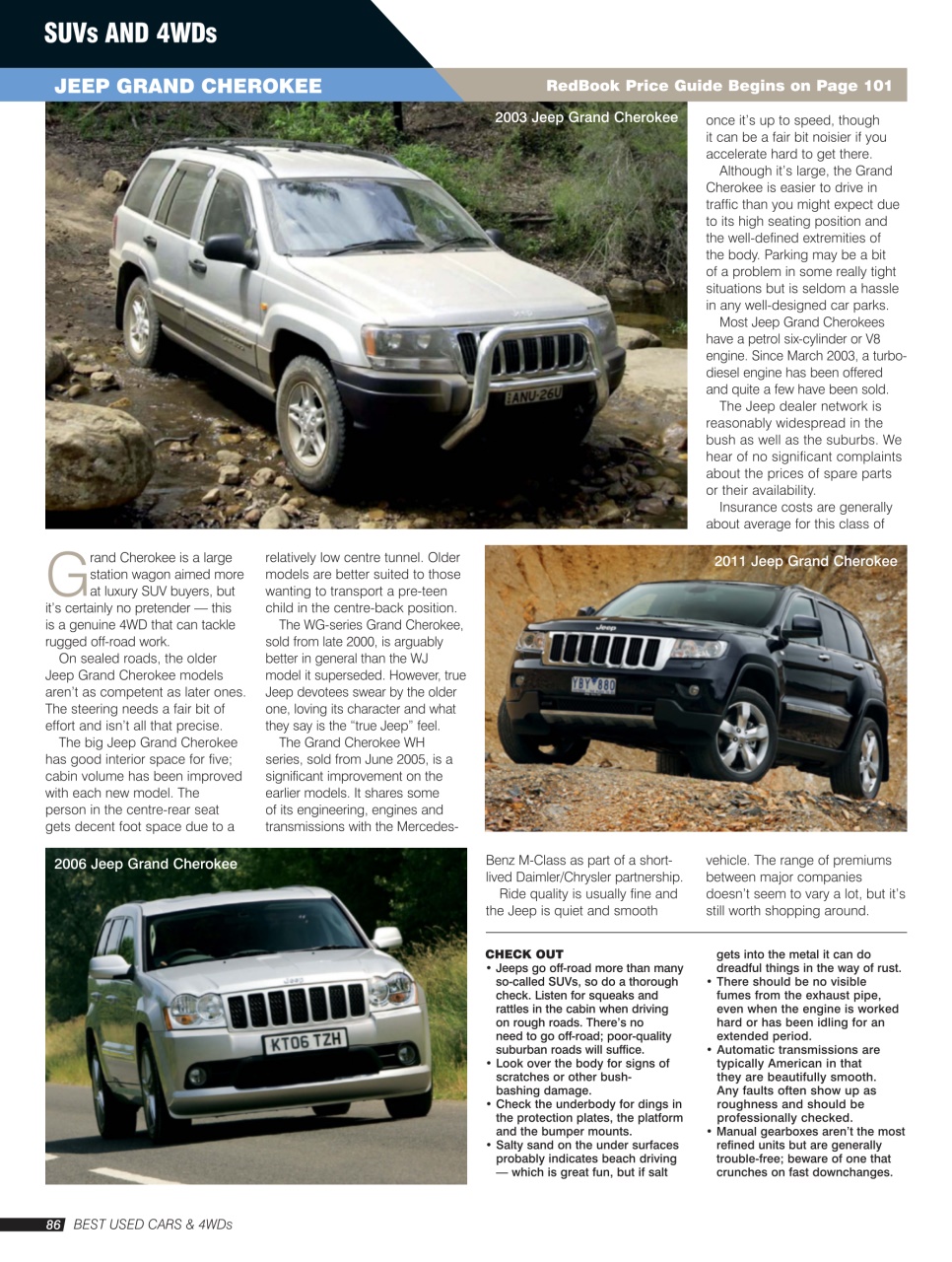 SUVs AND 4WDs

JEEP GRAND CHEROKEE

RedBook Price Guide Begins on Page 101

2003 Jeep Grand Cherokee

ANU-26U

Grand Cherokee is a large station wagon aimed more at luxury SUV buyers, but it's certainly no pretender — this is a genuine 4WD that can tackle rugged off-road work.

On sealed roads, the older Jeep Grand Cherokee models aren't as competent as later ones. The steering needs a fair bit of effort and isn't all that precise.

The big Jeep Grand Cherokee has good interior space for five; cabin volume has been improved with each new model. The person in the centre-rear seat gets decent foot space due to a relatively low centre tunnel. Older models are better suited to those wanting to transport a pre-teen child in the centre-back position.

The WG-series Grand Cherokee, sold from late 2000, is arguably better in general than the WJ model it superseded. However, true Jeep devotees swear by the older one, loving its character and what they say is the "true Jeep" feel.

The Grand Cherokee WH series, sold from June 2005, is a significant improvement on the earlier models. It shares some of its engineering, engines and transmissions with the Mercedes-Benz M-Class as part of a short-lived Daimler/Chrysler partnership.

Ride quality is usually fine and the Jeep is quiet and smooth once it's up to speed, though it can be a fair bit noisier if you accelerate hard to get there.

Although it's large, the Grand Cherokee is easier to drive in traffic than you might expect due to its high seating position and the well-defined extremities of the body. Parking may be a bit of a problem in some really tight situations but is seldom a hassle in any well-designed car parks.

Most Jeep Grand Cherokees have a petrol six-cylinder or V8 engine. Since March 2003, a turbo-diesel engine has been offered and quite a few have been sold.

The Jeep dealer network is reasonably widespread in the bush as well as the suburbs. We hear of no significant complaints about the prices of spare parts or their availability.

Insurance costs are generally about average for this class of vehicle. The range of premiums between major companies doesn't seem to vary a lot, but it's still worth shopping around.

2011 Jeep Grand Cherokee

YBY 880

2006 Jeep Grand Cherokee

KT06 TZH

CHECK OUT
• Jeeps go off-road more than many so-called SUVs, so do a thorough check. Listen for squeaks and rattles in the cabin when driving on rough roads. There's no need to go off-road; poor-quality suburban roads will suffice.
• Look over the body for signs of scratches or other bush-bashing damage.
• Check the underbody for dings in the protection plates, the platform and the bumper mounts.
• Salty sand on the under surfaces probably indicates beach driving — which is great fun, but if salt gets into the metal it can do dreadful things in the way of rust.
• There should be no visible fumes from the exhaust pipe, even when the engine is worked hard or has been idling for an extended period.
• Automatic transmissions are typically American in that they are beautifully smooth. Any faults often show up as roughness and should be professionally checked.
• Manual gearboxes aren't the most refined units but are generally trouble-free; beware of one that crunches on fast downchanges.

86 BEST USED CARS & 4WDs